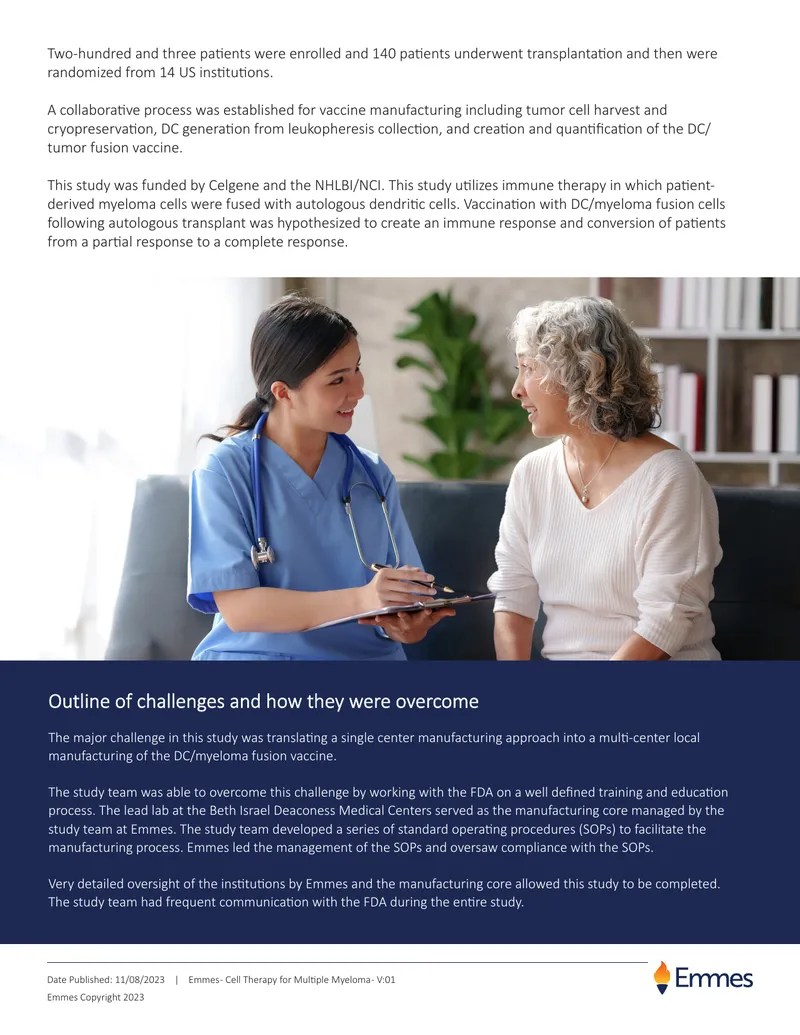 Two-hundred and three patients were enrolled and 140 patients underwent transplantation and then were randomized from 14 US institutions.

A collaborative process was established for vaccine manufacturing including tumor cell harvest and cryopreservation, DC generation from leukopheresis collection, and creation and quantification of the DC/tumor fusion vaccine.

This study was funded by Celgene and the NHLBI/NCI. This study utilizes immune therapy in which patient-derived myeloma cells were fused with autologous dendritic cells. Vaccination with DC/myeloma fusion cells following autologous transplant was hypothesized to create an immune response and conversion of patients from a partial response to a complete response.

Outline of challenges and how they were overcome

The major challenge in this study was translating a single center manufacturing approach into a multi-center local manufacturing of the DC/myeloma fusion vaccine.

The study team was able to overcome this challenge by working with the FDA on a well defined training and education process. The lead lab at the Beth Israel Deaconess Medical Centers served as the manufacturing core managed by the study team at Emmes. The study team developed a series of standard operating procedures (SOPs) to facilitate the manufacturing process. Emmes led the management of the SOPs and oversaw compliance with the SOPs.

Very detailed oversight of the institutions by Emmes and the manufacturing core allowed this study to be completed. The study team had frequent communication with the FDA during the entire study.

Date Published: 11/08/2023 | Emmes- Cell Therapy for Multiple Myeloma- V:01

Emmes Copyright 2023

Emmes